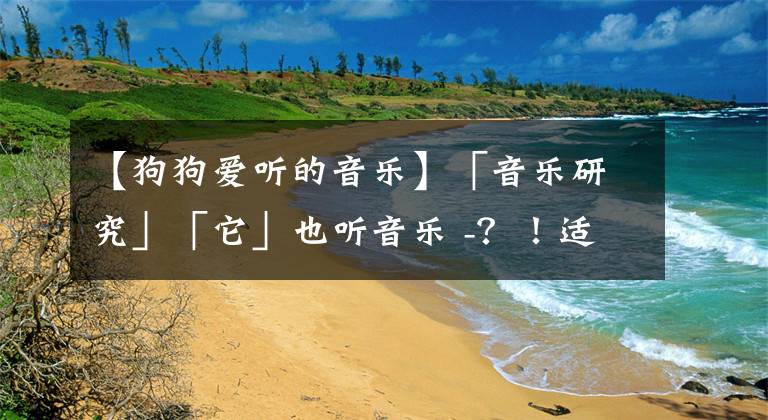 【狗狗爱听的音乐】「音乐研究」「它」也听音乐 -？！适